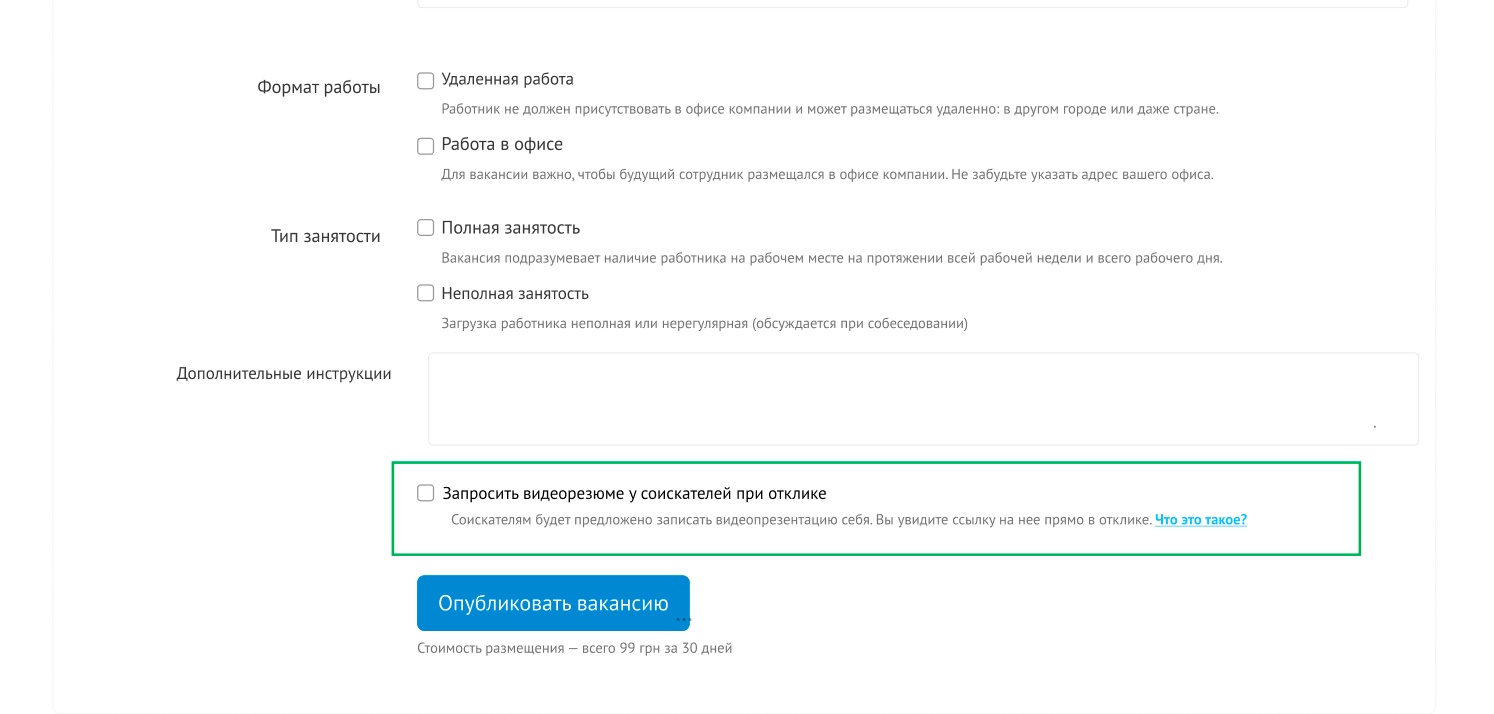 Формат работы

Удаленная работа

Работник не должен присутствовать в офисе компании и может размещаться удаленно: в другом городе или даже стране.

Работа в офисе

Для вакансии важно, чтобы будущий сотрудник размещался в офисе компании. Не забудьте указать адрес вашего офиса.

Тип занятости

Полная занятость

Вакансия подразумевает наличие работника на рабочем месте на протяжении всей рабочей недели и всего рабочего дня.

Неполная занятость

Загрузка работника неполная или нерегулярная (обсуждается при собеседовании)

Дополнительные инструкции

Запросить видеорезюме у соискателей при отклике

Соискателям будет предложено записать видеопрезентацию себя. Вы увидите ссылку на нее прямо в отклике. Что это такое?

Опубликовать вакансию

Стоимость размещения — всего 99 грн за 30 дней